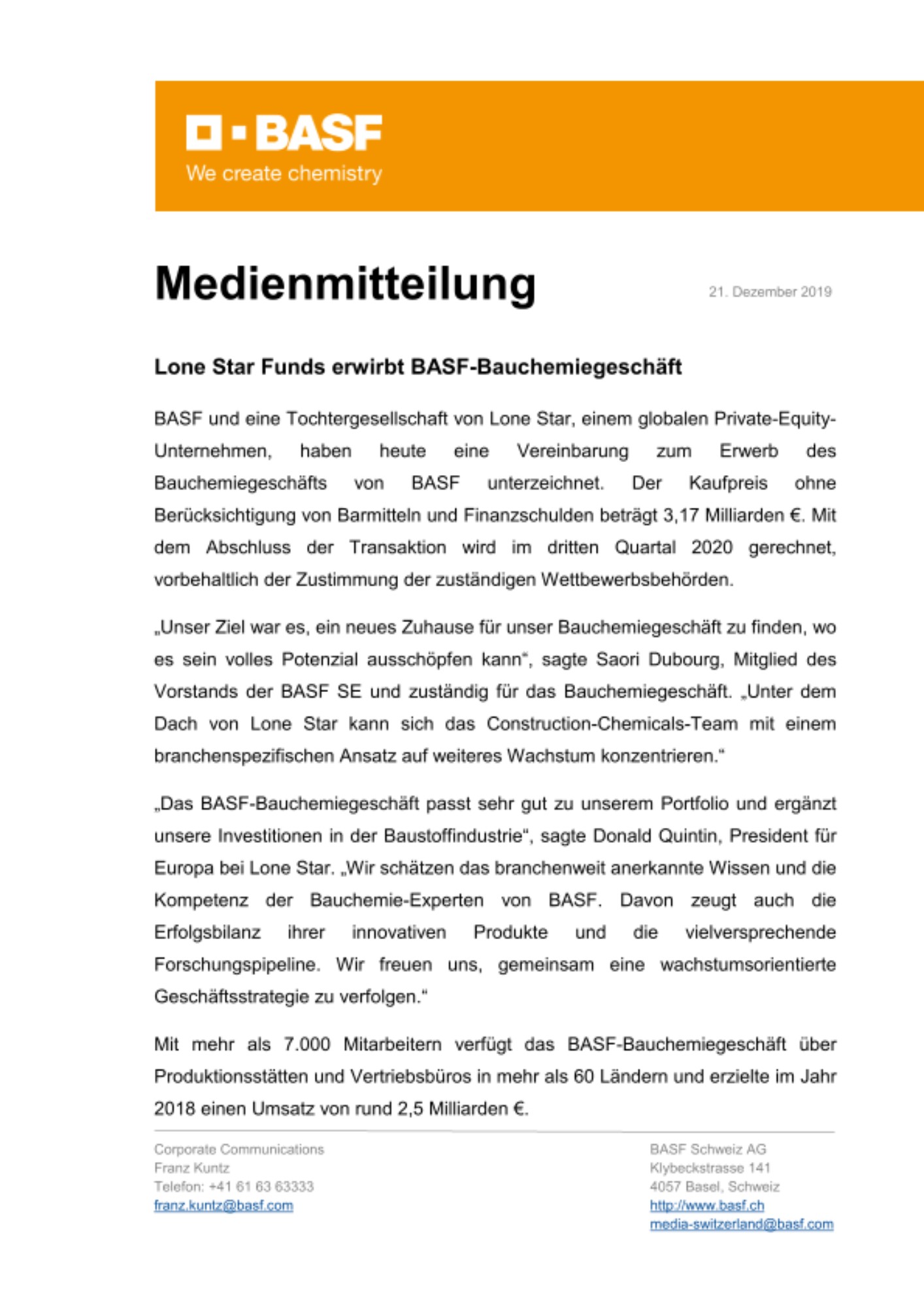 BASF
We create chemistry

Medienmitteilung

21. Dezember 2019

Lone Star Funds erwirbt BASF-Bauchemiegeschäft

BASF und eine Tochtergesellschaft von Lone Star, einem globalen Private-Equity-Unternehmen, haben heute eine Vereinbarung zum Erwerb des Bauchemiegeschäfts von BASF unterzeichnet. Der Kaufpreis ohne Berücksichtigung von Barmitteln und Finanzschulden beträgt 3,17 Milliarden €. Mit dem Abschluss der Transaktion wird im dritten Quartal 2020 gerechnet, vorbehaltlich der Zustimmung der zuständigen Wettbewerbsbehörden.

„Unser Ziel war es, ein neues Zuhause für unser Bauchemiegeschäft zu finden, wo es sein volles Potenzial ausschöpfen kann“, sagte Saori Dubourg, Mitglied des Vorstands der BASF SE und zuständig für das Bauchemiegeschäft. „Unter dem Dach von Lone Star kann sich das Construction-Chemicals-Team mit einem branchenspezifischen Ansatz auf weiteres Wachstum konzentrieren.“

„Das BASF-Bauchemiegeschäft passt sehr gut zu unserem Portfolio und ergänzt unsere Investitionen in der Baustoffindustrie“, sagte Donald Quintin, President für Europa bei Lone Star. „Wir schätzen das branchenweit anerkannte Wissen und die Kompetenz der Bauchemie-Experten von BASF. Davon zeugt auch die Erfolgsbilanz ihrer innovativen Produkte und die vielversprechende Forschungspipeline. Wir freuen uns, gemeinsam eine wachstumsorientierte Geschäftsstrategie zu verfolgen.“

Mit mehr als 7.000 Mitarbeitern verfügt das BASF-Bauchemiegeschäft über Produktionsstätten und Vertriebsbüros in mehr als 60 Ländern und erzielte im Jahr 2018 einen Umsatz von rund 2,5 Milliarden €.

Corporate Communications
Franz Kuntz
Telefon: +41 61 63 63333
franz.kuntz@basf.com

BASF Schweiz AG
Klybeckstrasse 141
4057 Basel, Schweiz
http://www.basf.ch
media-switzerland@basf.com